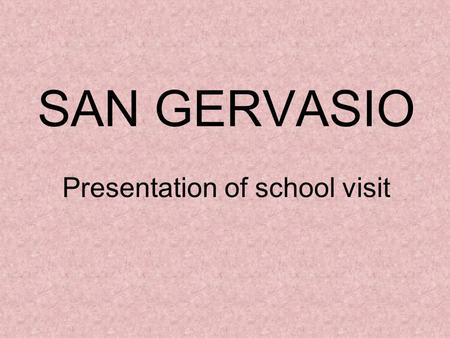 SAN GERVASIO

Presentation of school visit